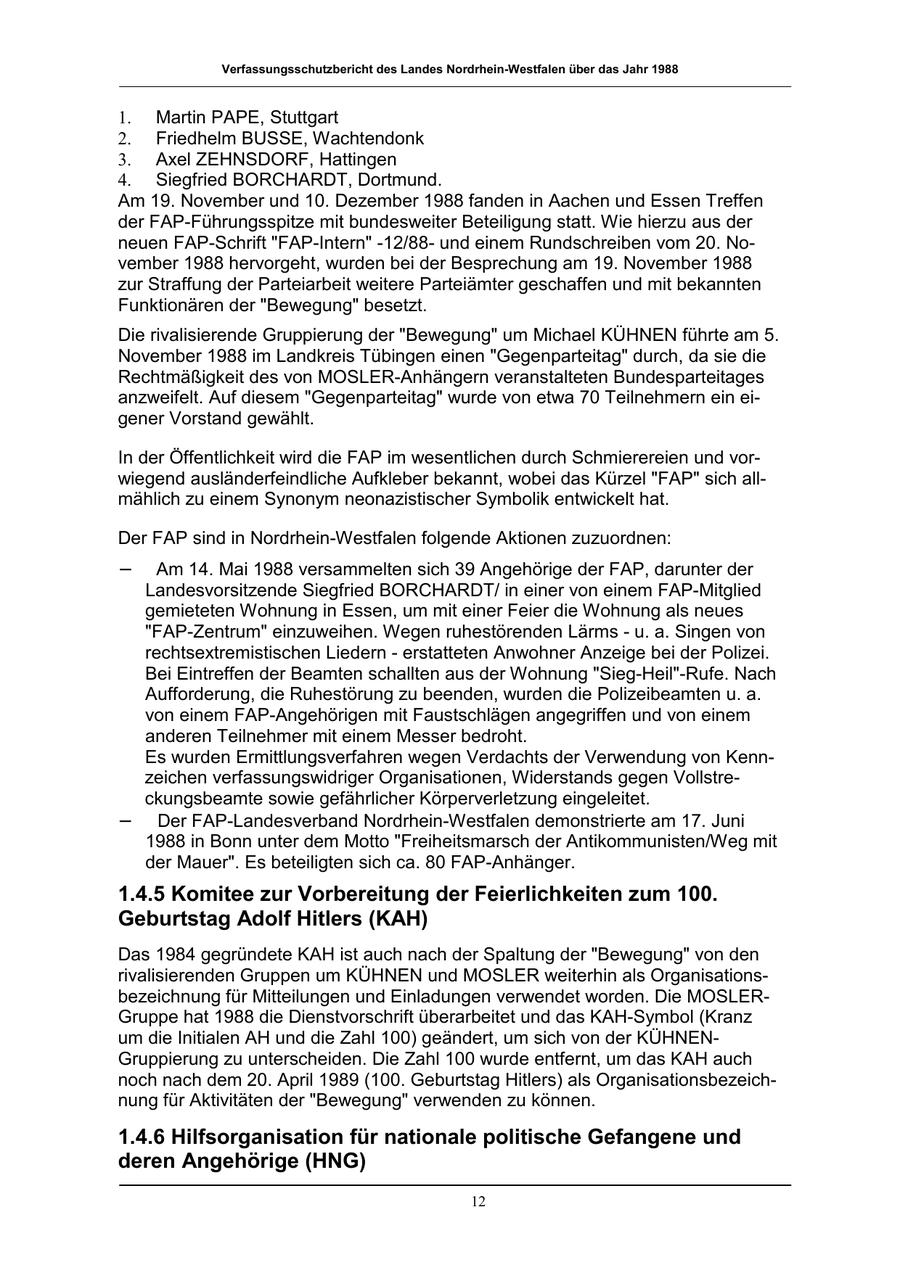 Verfassungsschutzbericht des Landes Nordrhein-Westfalen über das Jahr 1988

1. Martin PAPE, Stuttgart
2. Friedhelm BUSSE, Wachtendonk
3. Axel ZEHNSDORF, Hattingen
4. Siegfried BORCHARDT, Dortmund.

Am 19. November und 10. Dezember 1988 fanden in Aachen und Essen Treffen der FAP-Führungsspitze mit bundesweiter Beteiligung statt. Wie hierzu aus der neuen FAP-Schrift "FAP-Intern" -12/88- und einem Rundschreiben vom 20. November 1988 hervorgeht, wurden bei der Besprechung am 19. November 1988 zur Straffung der Parteiarbeit weitere Parteiämter geschaffen und mit bekannten Funktionären der "Bewegung" besetzt.

Die rivalisierende Gruppierung der "Bewegung" um Michael KÜHNEN führte am 5. November 1988 im Landkreis Tübingen einen "Gegenparteitag" durch, da sie die Rechtmäßigkeit des von MOSLER-Anhängern veranstalteten Bundesparteitages anzweifelt. Auf diesem "Gegenparteitag" wurde von etwa 70 Teilnehmern ein eigener Vorstand gewählt.

In der Öffentlichkeit wird die FAP im wesentlichen durch Schmierereien und vorwiegend ausländerfeindliche Aufkleber bekannt, wobei das Kürzel "FAP" sich allmählich zu einem Synonym neonazistischer Symbolik entwickelt hat.

Der FAP sind in Nordrhein-Westfalen folgende Aktionen zuzuordnen:

– Am 14. Mai 1988 versammelten sich 39 Angehörige der FAP, darunter der Landesvorsitzende Siegfried BORCHARDT/ in einer von einem FAP-Mitglied gemieteten Wohnung in Essen, um mit einer Feier die Wohnung als neues "FAP-Zentrum" einzuweihen. Wegen ruhestörenden Lärms - u. a. Singen von rechtsextremistischen Liedern - erstatteten Anwohner Anzeige bei der Polizei. Bei Eintreffen der Beamten schallten aus der Wohnung "Sieg-Heil"-Rufe. Nach Aufforderung, die Ruhestörung zu beenden, wurden die Polizeibeamten u. a. von einem FAP-Angehörigen mit Faustschlägen angegriffen und von einem anderen Teilnehmer mit einem Messer bedroht.
Es wurden Ermittlungsverfahren wegen Verdachts der Verwendung von Kennzeichen verfassungswidriger Organisationen, Widerstands gegen Vollstreckungsbeamte sowie gefährlicher Körperverletzung eingeleitet.
– Der FAP-Landesverband Nordrhein-Westfalen demonstrierte am 17. Juni 1988 in Bonn unter dem Motto "Freiheitsmarsch der Antikommunisten/Weg mit der Mauer". Es beteiligten sich ca. 80 FAP-Anhänger.

1.4.5 Komitee zur Vorbereitung der Feierlichkeiten zum 100. Geburtstag Adolf Hitlers (KAH)

Das 1984 gegründete KAH ist auch nach der Spaltung der "Bewegung" von den rivalisierenden Gruppen um KÜHNEN und MOSLER weiterhin als Organisationsbezeichnung für Mitteilungen und Einladungen verwendet worden. Die MOSLER-Gruppe hat 1988 die Dienstvorschrift überarbeitet und das KAH-Symbol (Kranz um die Initialen AH und die Zahl 100) geändert, um sich von der KÜHNEN-Gruppierung zu unterscheiden. Die Zahl 100 wurde entfernt, um das KAH auch noch nach dem 20. April 1989 (100. Geburtstag Hitlers) als Organisationsbezeichnung für Aktivitäten der "Bewegung" verwenden zu können.

1.4.6 Hilfsorganisation für nationale politische Gefangene und deren Angehörige (HNG)

12